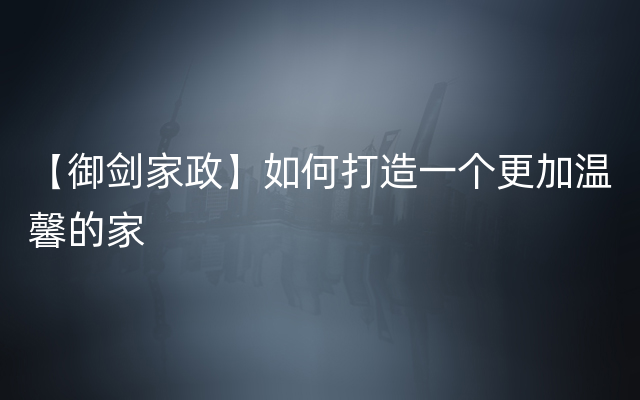 【御剑家政】如何打造一个更加温馨的家